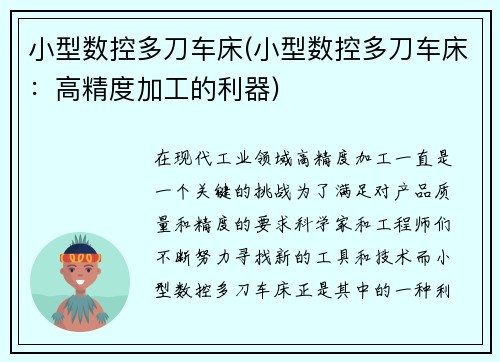 小型数控多刀车床(小型数控多刀车床：高精度加工的利器)

在现代工业领域高精度加工一直是一个关键的挑战为了满足对产品质量和精度的要求科学家和工程师们不断努力寻找新的工具和技术而小型数控多刀车床正是其中的一种利